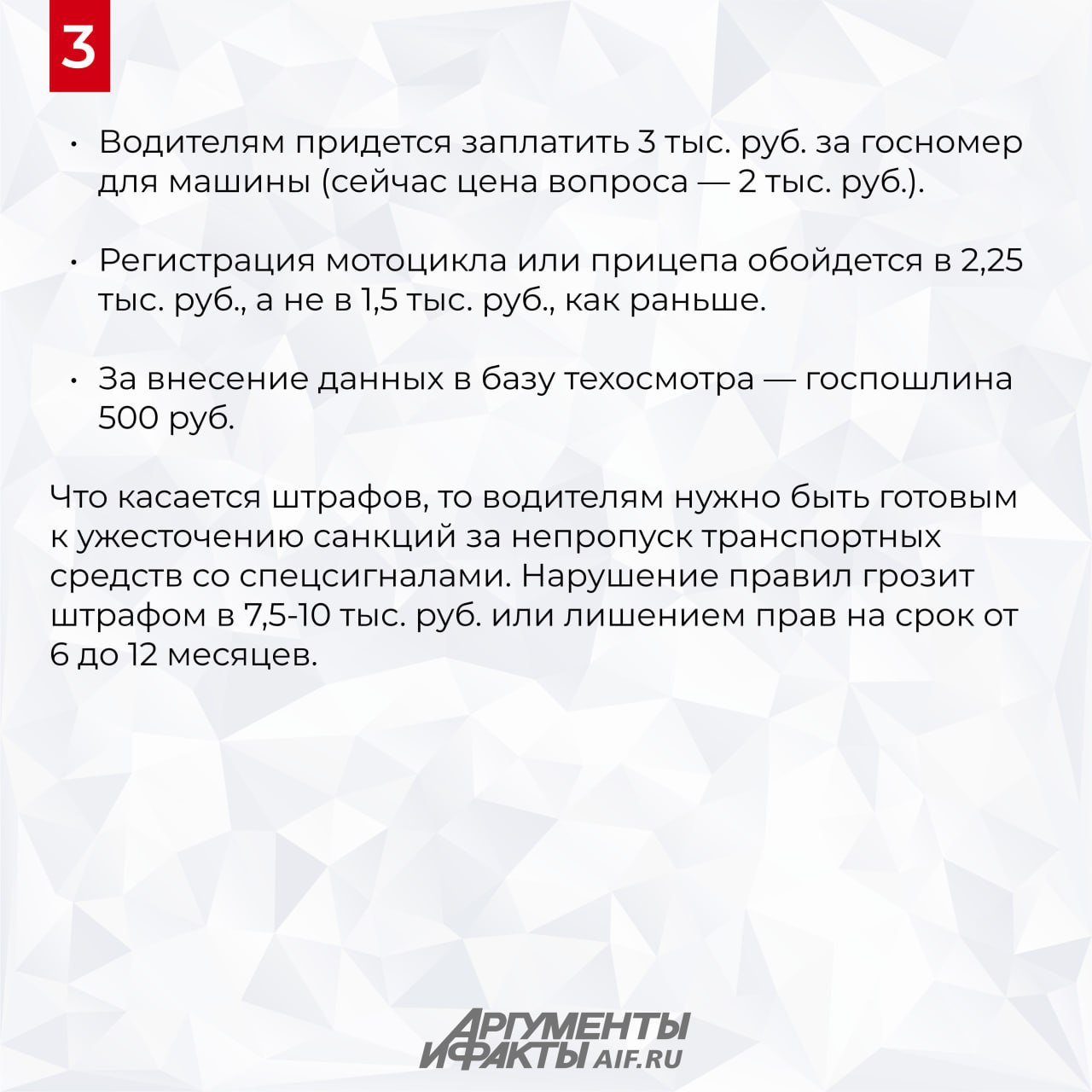 3

• Водителям придется заплатить 3 тыс. руб. за госномер для машины (сейчас цена вопроса — 2 тыс. руб.).

• Регистрация мотоцикла или прицепа обойдется в 2,25 тыс. руб., а не в 1,5 тыс. руб., как раньше.

• За внесение данных в базу техосмотра — госпошлина 500 руб.

Что касается штрафов, то водителям нужно быть готовым к ужесточению санкций за непропуск транспортных средств со спецсигналами. Нарушение правил грозит штрафом в 7,5-10 тыс. руб. или лишением прав на срок от 6 до 12 месяцев.

АРГУМЕНТЫ И ФАКТЫ AIF.RU